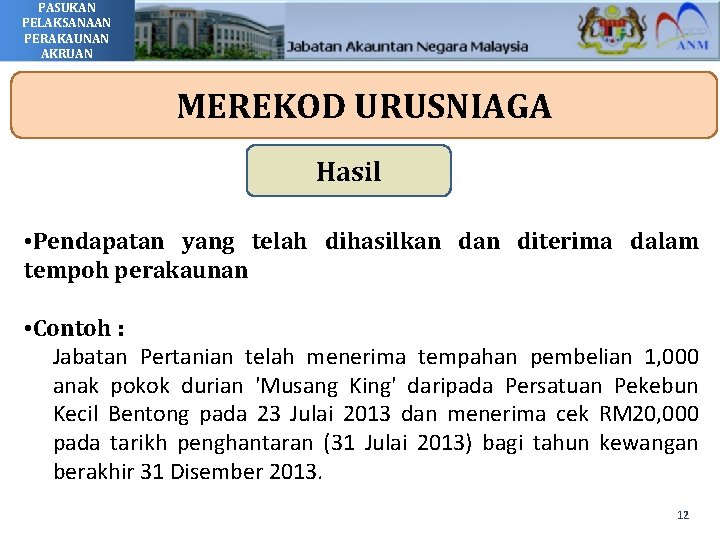 PASUKAN PELAKSANAAN PERAKAUNAN AKRUAN

Jabatan Akauntan Negara Malaysia

ANM

MEREKOD URUSNIAGA

Hasil

•Pendapatan yang telah dihasilkan dan diterima dalam tempoh perakaunan

•Contoh :
Jabatan Pertanian telah menerima tempahan pembelian 1,000 anak pokok durian 'Musang King' daripada Persatuan Pekebun Kecil Bentong pada 23 Julai 2013 dan menerima cek RM20,000 pada tarikh penghantaran (31 Julai 2013) bagi tahun kewangan berakhir 31 Disember 2013.

12